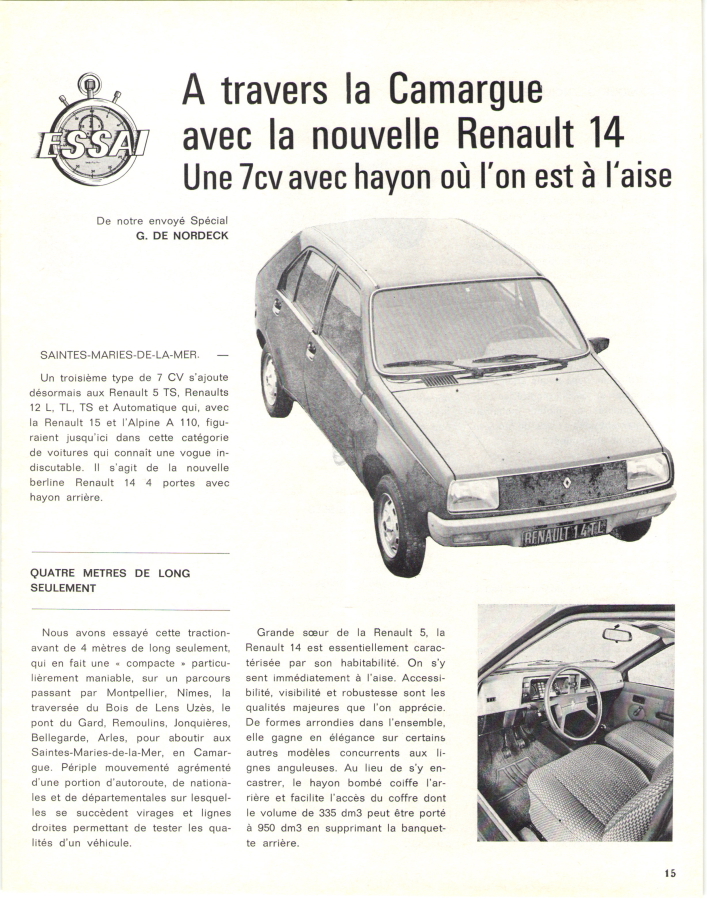 ESSAI

A travers la Camargue avec la nouvelle Renault 14
Une 7cv avec hayon où l'on est à l'aise

De notre envoyé Spécial
G. DE NORDECK

RENAULT 14 TL

SAINTES-MARIES-DE-LA-MER. —

Un troisième type de 7 CV s'ajoute désormais aux Renault 5 TS, Renaults 12 L, TL, TS et Automatique qui, avec la Renault 15 et l'Alpine A 110, figuraient jusqu'ici dans cette catégorie de voitures qui connaît une vogue indiscutable. Il s'agit de la nouvelle berline Renault 14 4 portes avec hayon arrière.

QUATRE METRES DE LONG SEULEMENT

Nous avons essayé cette traction-avant de 4 mètres de long seulement, qui en fait une « compacte » particulièrement maniable, sur un parcours passant par Montpellier, Nîmes, la traversée du Bois de Lens Uzès, le pont du Gard, Remoulins, Jonquières, Bellegarde, Arles, pour aboutir aux Saintes-Maries-de-la-Mer, en Camargue. Périple mouvementé agrémenté d'une portion d'autoroute, de nationales et de départementales sur lesquelles se succèdent virages et lignes droites permettant de tester les qualités d'un véhicule.

Grande sœur de la Renault 5, la Renault 14 est essentiellement caractérisée par son habitabilité. On s'y sent immédiatement à l'aise. Accessibilité, visibilité et robustesse sont les qualités majeures que l'on apprécie. De formes arrondies dans l'ensemble, elle gagne en élégance sur certains autres modèles concurrents aux lignes anguleuses. Au lieu de s'y encastrer, le hayon bombé coiffe l'arrière et facilite l'accès du coffre dont le volume de 335 dm3 peut être porté à 950 dm3 en supprimant la banquette arrière.

15